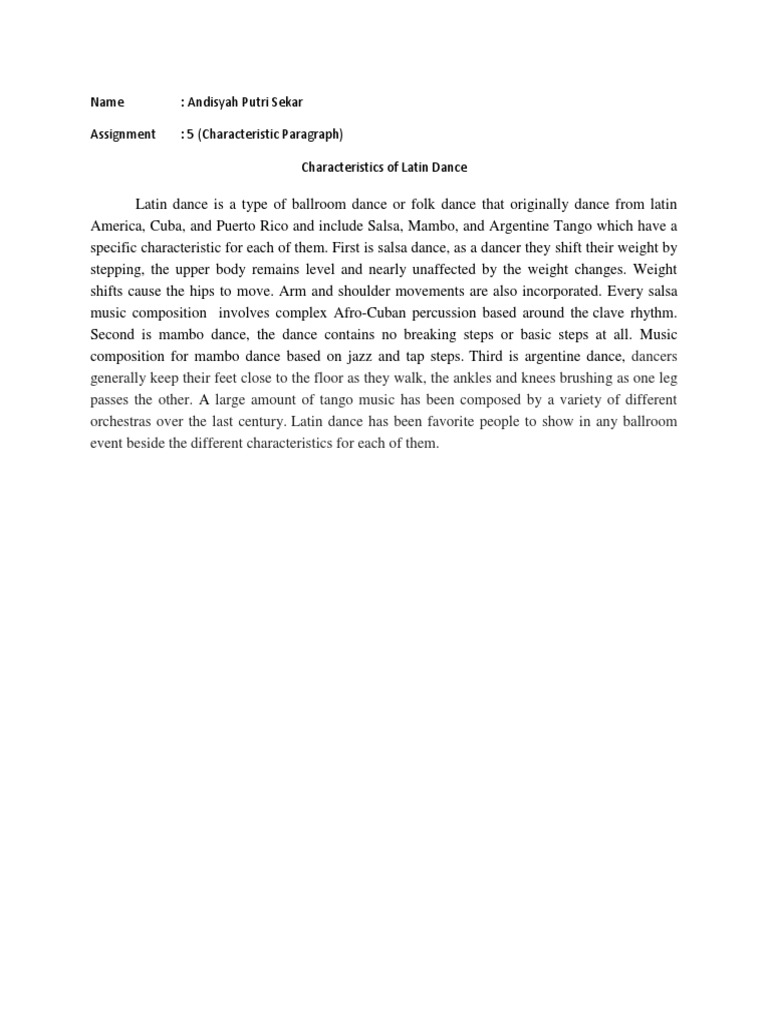 Name : Andisyah Putri Sekar

Assignment : 5 (Characteristic Paragraph)

Characteristics of Latin Dance

Latin dance is a type of ballroom dance or folk dance that originally dance from latin America, Cuba, and Puerto Rico and include Salsa, Mambo, and Argentine Tango which have a specific characteristic for each of them. First is salsa dance, as a dancer they shift their weight by stepping, the upper body remains level and nearly unaffected by the weight changes. Weight shifts cause the hips to move. Arm and shoulder movements are also incorporated. Every salsa music composition involves complex Afro-Cuban percussion based around the clave rhythm. Second is mambo dance, the dance contains no breaking steps or basic steps at all. Music composition for mambo dance based on jazz and tap steps. Third is argentine dance, dancers generally keep their feet close to the floor as they walk, the ankles and knees brushing as one leg passes the other. A large amount of tango music has been composed by a variety of different orchestras over the last century. Latin dance has been favorite people to show in any ballroom event beside the different characteristics for each of them.